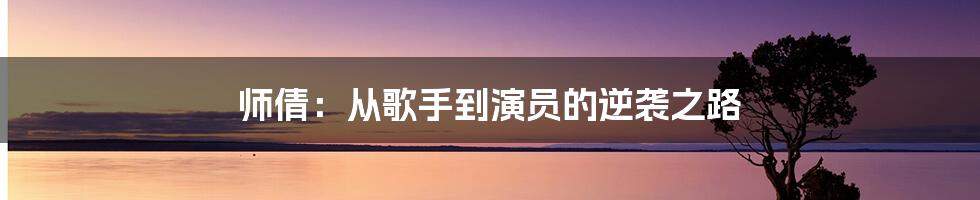 师倩：从歌手到演员的逆袭之路